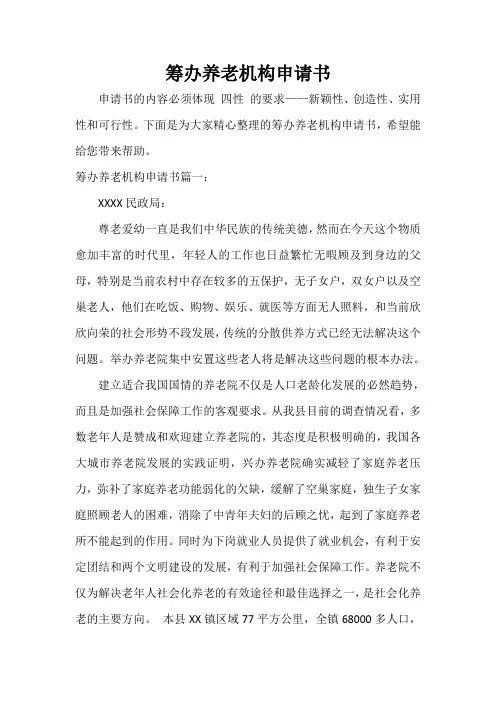 筹办养老机构申请书

申请书的内容必须体现 四性 的要求——新颖性、创造性、实用性和可行性。下面是为大家精心整理的筹办养老机构申请书，希望能给您带来帮助。

筹办养老机构申请书篇一：

XXXX 民政局：

尊老爱幼一直是我们中华民族的传统美德，然而在今天这个物质愈加丰富的时代里，年轻人的工作也日益繁忙无暇顾及到身边的父母，特别是当前农村中存在较多的五保护，无子女户，双女户以及空巢老人，他们在吃饭、购物、娱乐、就医等方面无人照料，和当前欣欣向荣的社会形势不段发展，传统的分散供养方式已经无法解决这个问题。举办养老院集中安置这些老人将是解决这些问题的根本办法。

建立适合我国国情的养老院不仅是人口老龄化发展的必然趋势，而且是加强社会保障工作的客观要求。从我县目前的调查情况看，多数老年人是赞成和欢迎建立养老院的，其态度是积极明确的，我国各大城市养老院发展的实践证明，兴办养老院确实减轻了家庭养老压力，弥补了家庭养老功能弱化的欠缺，缓解了空巢家庭，独生子女家庭照顾老人的困难，消除了中青年夫妇的后顾之忧，起到了家庭养老所不能起到的作用。同时为下岗就业人员提供了就业机会，有利于安定团结和两个文明建设的发展，有利于加强社会保障工作。养老院不仅为解决老年人社会化养老的有效途径和最佳选择之一，是社会化养老的主要方向。 本县 XX 镇区域 77 平方公里，全镇 68000 多人口，